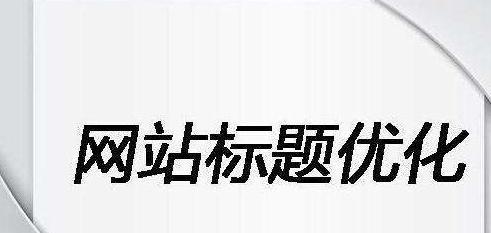 网站标题优化